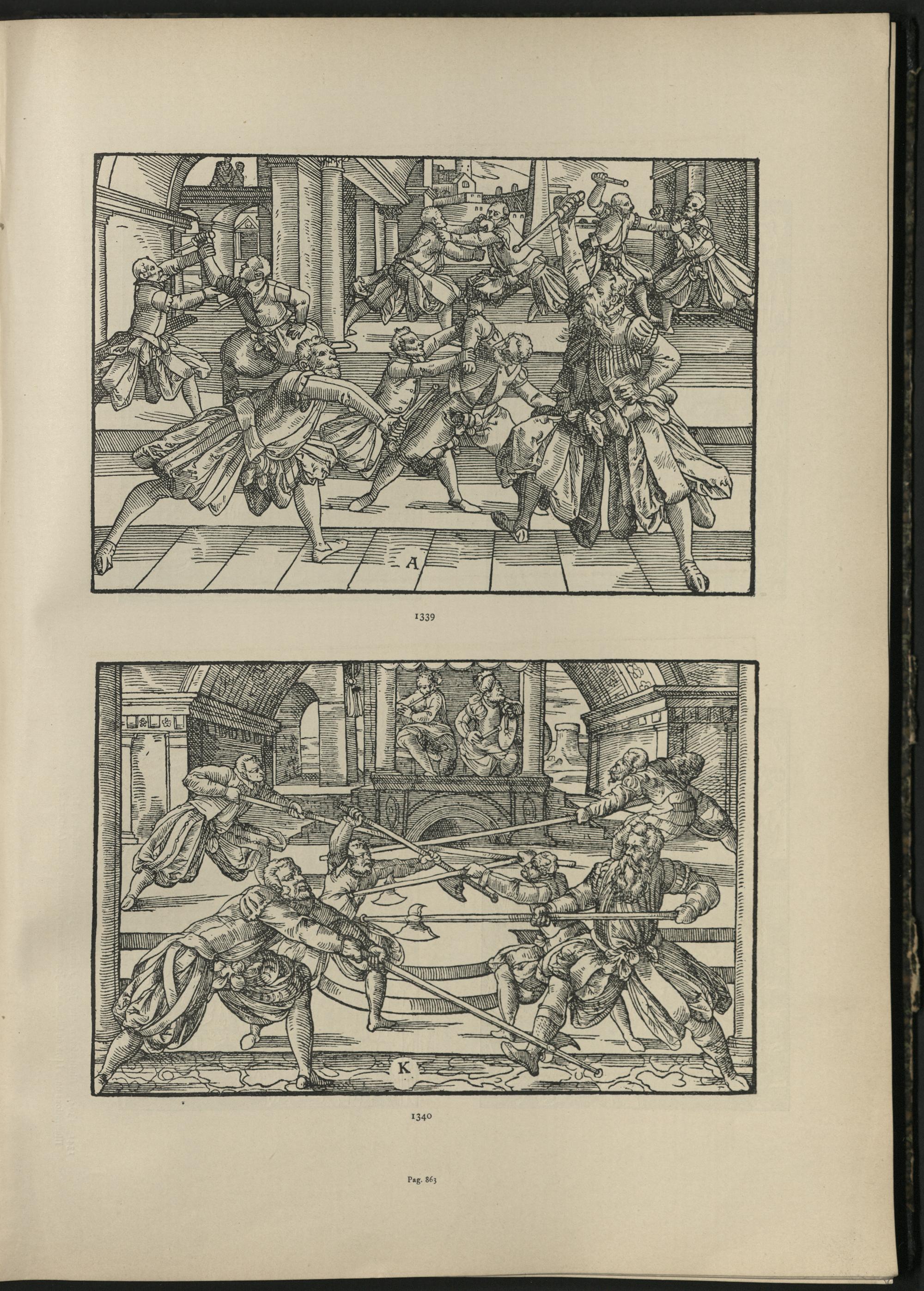 A

1339

K

1340

Pag. 863